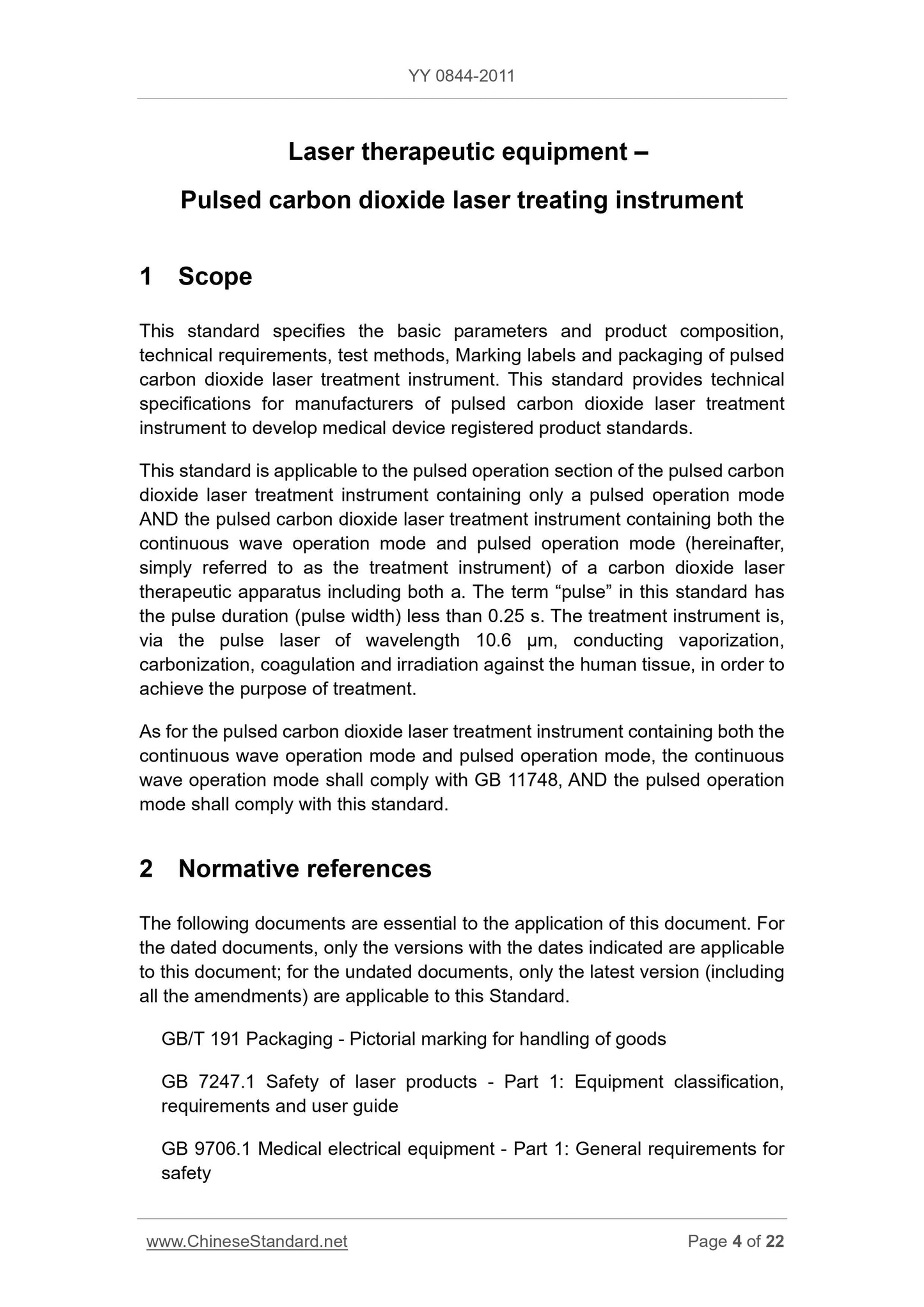 YY 0844-2011

Laser therapeutic equipment –

Pulsed carbon dioxide laser treating instrument

1 Scope

This standard specifies the basic parameters and product composition, technical requirements, test methods, Marking labels and packaging of pulsed carbon dioxide laser treatment instrument. This standard provides technical specifications for manufacturers of pulsed carbon dioxide laser treatment instrument to develop medical device registered product standards.

This standard is applicable to the pulsed operation section of the pulsed carbon dioxide laser treatment instrument containing only a pulsed operation mode AND the pulsed carbon dioxide laser treatment instrument containing both the continuous wave operation mode and pulsed operation mode (hereinafter, simply referred to as the treatment instrument) of a carbon dioxide laser therapeutic apparatus including both a. The term “pulse” in this standard has the pulse duration (pulse width) less than 0.25 s. The treatment instrument is, via the pulse laser of wavelength 10.6 μm, conducting vaporization, carbonization, coagulation and irradiation against the human tissue, in order to achieve the purpose of treatment.

As for the pulsed carbon dioxide laser treatment instrument containing both the continuous wave operation mode and pulsed operation mode, the continuous wave operation mode shall comply with GB 11748, AND the pulsed operation mode shall comply with this standard.

2 Normative references

The following documents are essential to the application of this document. For the dated documents, only the versions with the dates indicated are applicable to this document; for the undated documents, only the latest version (including all the amendments) are applicable to this Standard.

GB/T 191 Packaging - Pictorial marking for handling of goods

GB 7247.1 Safety of laser products - Part 1: Equipment classification, requirements and user guide

GB 9706.1 Medical electrical equipment - Part 1: General requirements for safety

www.ChineseStandard.net

Page 4 of 22